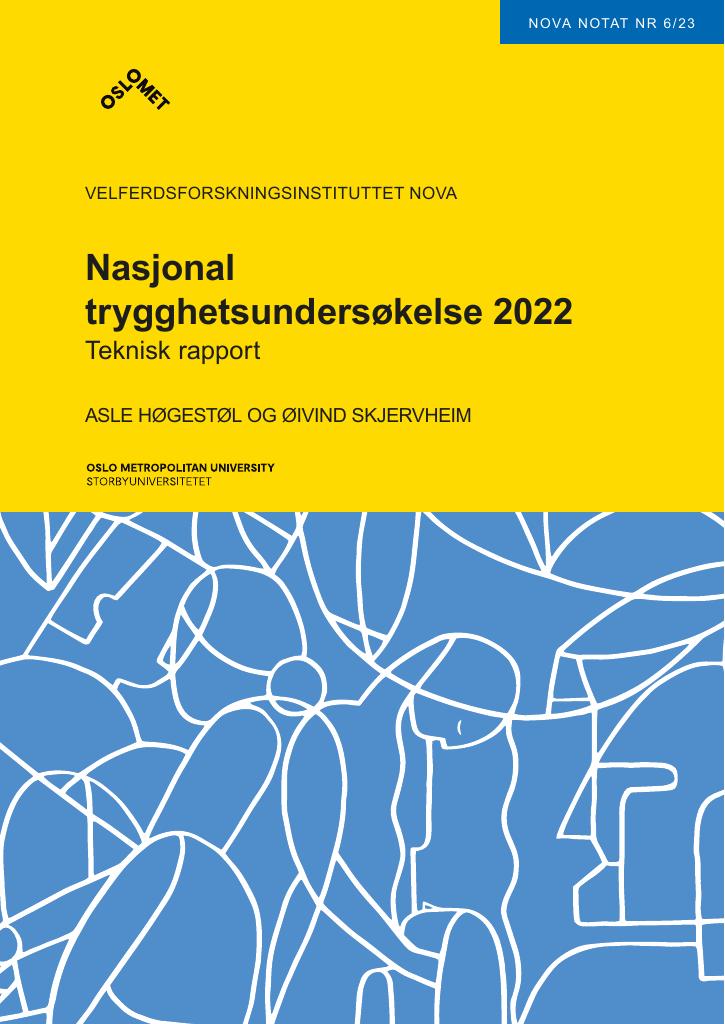 NOVA NOTAT NR 6/23

OSLOMET

VELFERDSFORSKNINGSINSTITUTTET NOVA

Nasjonal trygghetsundersøkelse 2022
Teknisk rapport

ASLE HØGESTØL OG ØIVIND SKJERVHEIM

OSLO METROPOLITAN UNIVERSITY
STORBYUNIVERSITETET